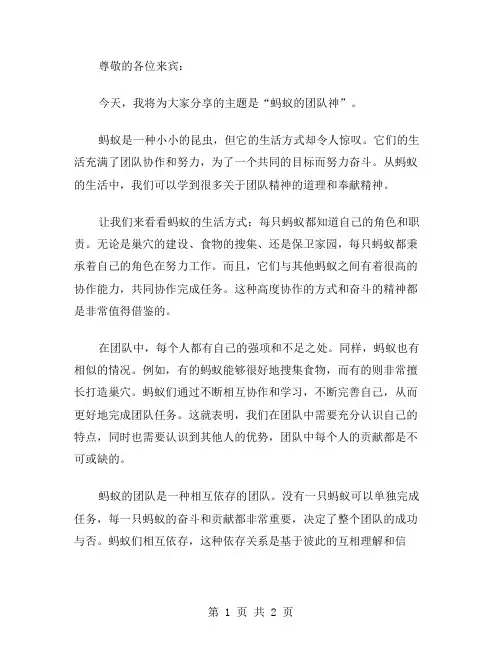 尊敬的各位来宾：

今天，我将为大家分享的主题是“蚂蚁的团队神”。

蚂蚁是一种小小的昆虫，但它的生活方式却令人惊叹。它们的生活充满了团队协作和努力，为了一个共同的目标而努力奋斗。从蚂蚁的生活中，我们可以学到很多关于团队精神的道理和奉献精神。

让我们来看看蚂蚁的生活方式：每只蚂蚁都知道自己的角色和职责。无论是巢穴的建设、食物的搜集、还是保卫家园，每只蚂蚁都秉承着自己的角色在努力工作。而且，它们与其他蚂蚁之间有着很高的协作能力，共同协作完成任务。这种高度协作的方式和奋斗的精神都是非常值得借鉴的。

在团队中，每个人都有自己的强项和不足之处。同样，蚂蚁也有相似的情况。例如，有的蚂蚁能够很好地搜集食物，而有的则非常擅长打造巢穴。蚂蚁们通过不断相互协作和学习，不断完善自己，从而更好地完成团队任务。这就表明，我们在团队中需要充分认识自己的特点，同时也需要认识到其他人的优势，团队中每个人的贡献都是不可或缺的。

蚂蚁的团队是一种相互依存的团队。没有一只蚂蚁可以单独完成任务，每一只蚂蚁的奋斗和贡献都非常重要，决定了整个团队的成功与否。蚂蚁们相互依存，这种依存关系是基于彼此的互相理解和信

第 1 页 共 2 页